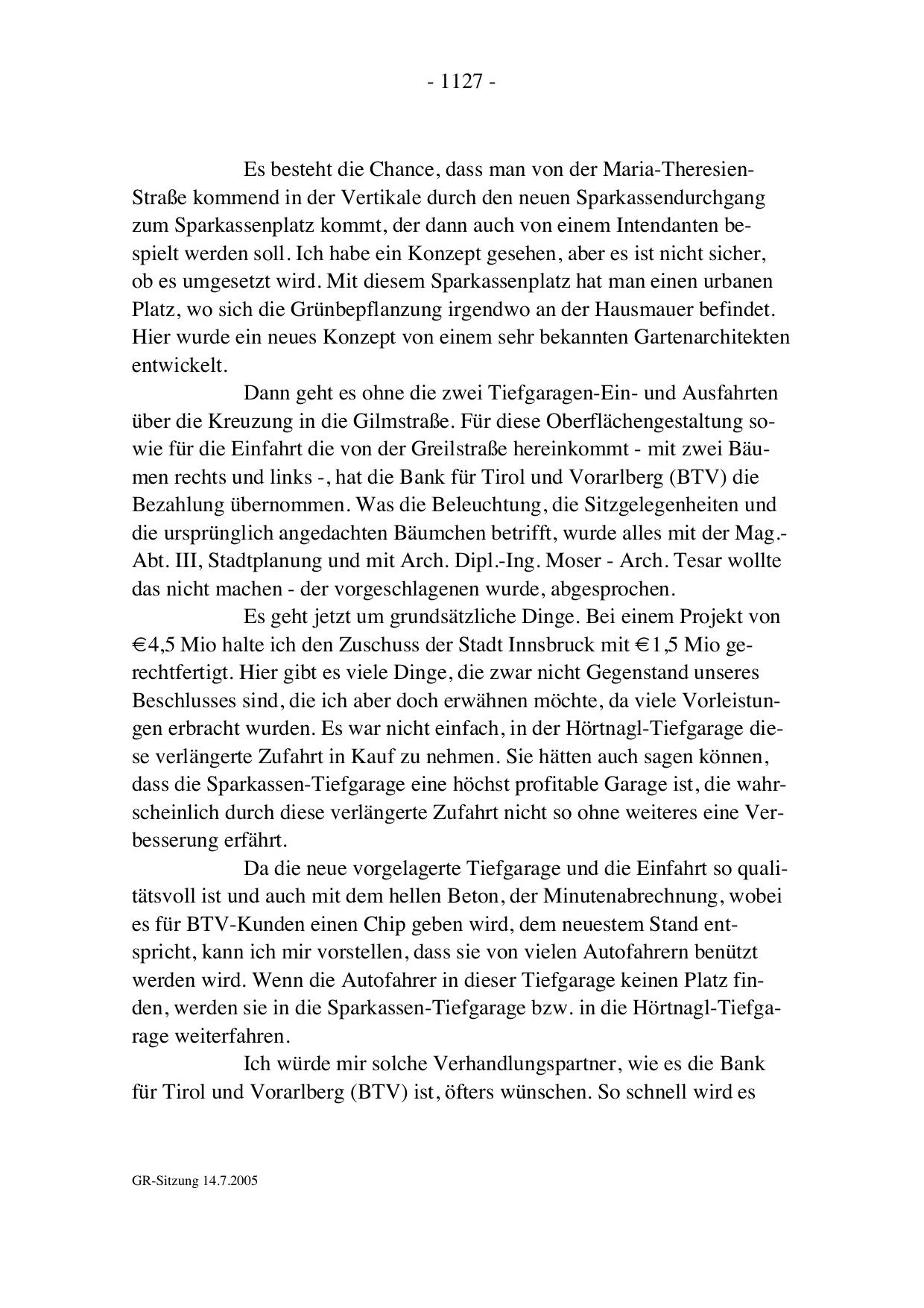 - 1127 -

Es besteht die Chance, dass man von der Maria-Theresien-Straße kommend in der Vertikale durch den neuen Sparkassendurchgang zum Sparkassenplatz kommt, der dann auch von einem Intendanten bespielt werden soll. Ich habe ein Konzept gesehen, aber es ist nicht sicher, ob es umgesetzt wird. Mit diesem Sparkassenplatz hat man einen urbanen Platz, wo sich die Grünbepflanzung irgendwo an der Hausmauer befindet. Hier wurde ein neues Konzept von einem sehr bekannten Gartenarchitekten entwickelt.

Dann geht es ohne die zwei Tiefgaragen-Ein- und Ausfahrten über die Kreuzung in die Gilmstraße. Für diese Oberflächengestaltung sowie für die Einfahrt die von der Greilstraße hereinkommt - mit zwei Bäumen rechts und links -, hat die Bank für Tirol und Vorarlberg (BTV) die Bezahlung übernommen. Was die Beleuchtung, die Sitzgelegenheiten und die ursprünglich angedachten Bäumchen betrifft, wurde alles mit der Mag.-Abt. III, Stadtplanung und mit Arch. Dipl.-Ing. Moser - Arch. Tesar wollte das nicht machen - der vorgeschlagenen wurde, abgesprochen.

Es geht jetzt um grundsätzliche Dinge. Bei einem Projekt von €4,5 Mio halte ich den Zuschuss der Stadt Innsbruck mit €1,5 Mio gerechtfertigt. Hier gibt es viele Dinge, die zwar nicht Gegenstand unseres Beschlusses sind, die ich aber doch erwähnen möchte, da viele Vorleistungen erbracht wurden. Es war nicht einfach, in der Hörtnagl-Tiefgarage diese verlängerte Zufahrt in Kauf zu nehmen. Sie hätten auch sagen können, dass die Sparkassen-Tiefgarage eine höchst profitable Garage ist, die wahrscheinlich durch diese verlängerte Zufahrt nicht so ohne weiteres eine Verbesserung erfährt.

Da die neue vorgelagerte Tiefgarage und die Einfahrt so qualitätsvoll ist und auch mit dem hellen Beton, der Minutenabrechnung, wobei es für BTV-Kunden einen Chip geben wird, dem neuestem Stand entspricht, kann ich mir vorstellen, dass sie von vielen Autofahrern benützt werden wird. Wenn die Autofahrer in dieser Tiefgarage keinen Platz finden, werden sie in die Sparkassen-Tiefgarage bzw. in die Hörtnagl-Tiefgarage weiterfahren.

Ich würde mir solche Verhandlungspartner, wie es die Bank für Tirol und Vorarlberg (BTV) ist, öfters wünschen. So schnell wird es

GR-Sitzung 14.7.2005